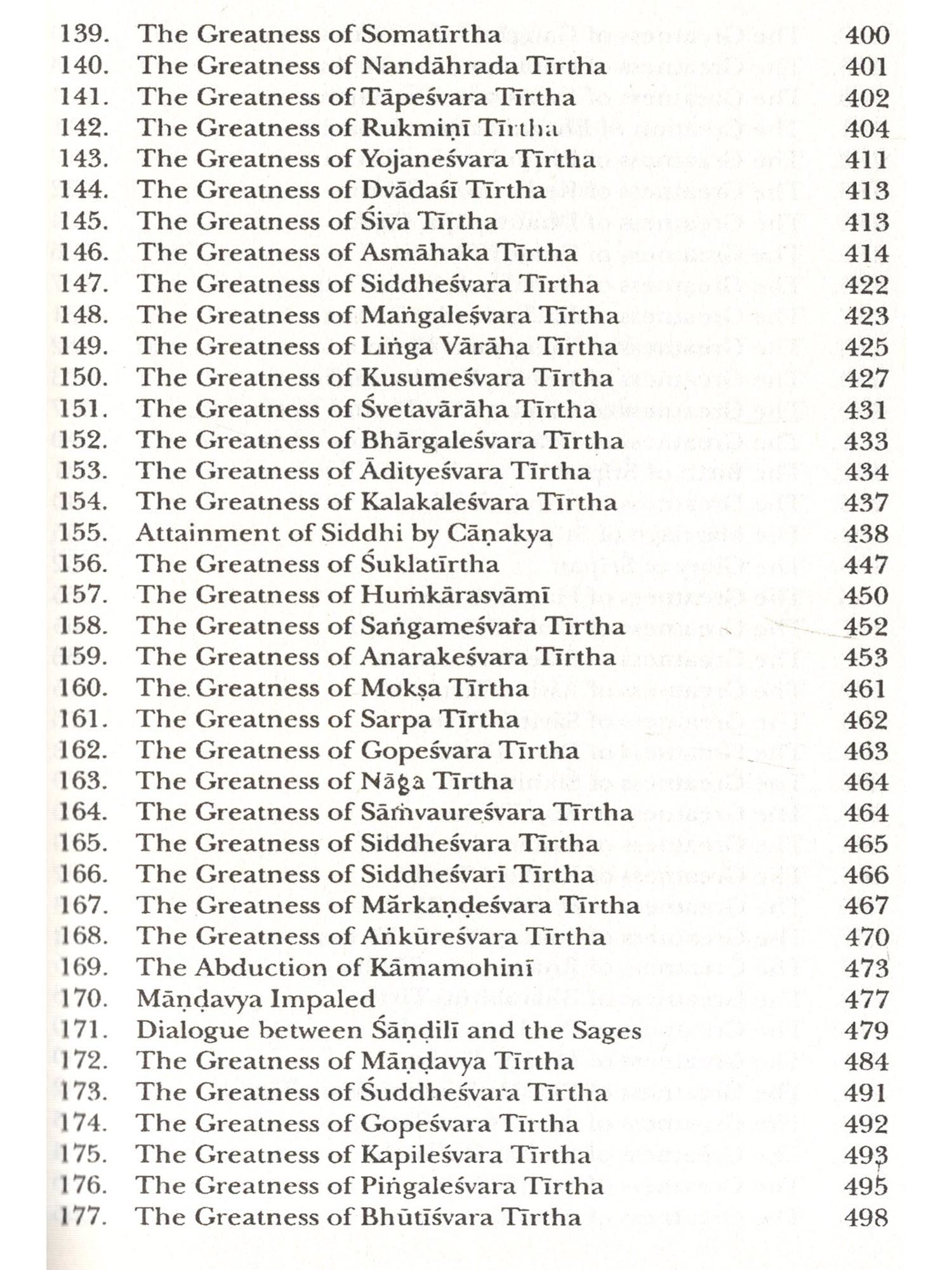 139. The Greatness of Somatīrtha 400
140. The Greatness of Nandāhrada Tīrtha 401
141. The Greatness of Tāpeśvara Tīrtha 402
142. The Greatness of Rukmiṇī Tīrtha 404
143. The Greatness of Yojaneśvara Tīrtha 411
144. The Greatness of Dvādaśī Tīrtha 413
145. The Greatness of Śiva Tīrtha 413
146. The Greatness of Asmāhaka Tīrtha 414
147. The Greatness of Siddheśvara Tīrtha 422
148. The Greatness of Maṅgaleśvara Tīrtha 423
149. The Greatness of Liṅga Vārāha Tīrtha 425
150. The Greatness of Kusumeśvara Tīrtha 427
151. The Greatness of Śvetavārāha Tīrtha 431
152. The Greatness of Bhārgaleśvara Tīrtha 433
153. The Greatness of Ādityeśvara Tīrtha 434
154. The Greatness of Kalakaleśvara Tīrtha 437
155. Attainment of Siddhi by Cāṇakya 438
156. The Greatness of Śuklatīrtha 447
157. The Greatness of Huṁkārasvāmī 450
158. The Greatness of Saṅgameśvara Tīrtha 452
159. The Greatness of Anarakeśvara Tīrtha 453
160. The Greatness of Mokṣa Tīrtha 461
161. The Greatness of Sarpa Tīrtha 462
162. The Greatness of Gopeśvara Tīrtha 463
163. The Greatness of Nāga Tīrtha 464
164. The Greatness of Sāṁvaureśvara Tīrtha 464
165. The Greatness of Siddheśvara Tīrtha 465
166. The Greatness of Siddheśvarī Tīrtha 466
167. The Greatness of Mārkaṇḍeśvara Tīrtha 467
168. The Greatness of Aṅkūreśvara Tīrtha 470
169. The Abduction of Kāmamohinī 473
170. Māṇḍavya Impaled 477
171. Dialogue between Śāṇḍilī and the Sages 479
172. The Greatness of Māṇḍavya Tīrtha 484
173. The Greatness of Śuddheśvara Tīrtha 491
174. The Greatness of Gopeśvara Tīrtha 492
175. The Greatness of Kapileśvara Tīrtha 493
176. The Greatness of Piṅgaleśvara Tīrtha 495
177. The Greatness of Bhūtīśvara Tīrtha 498